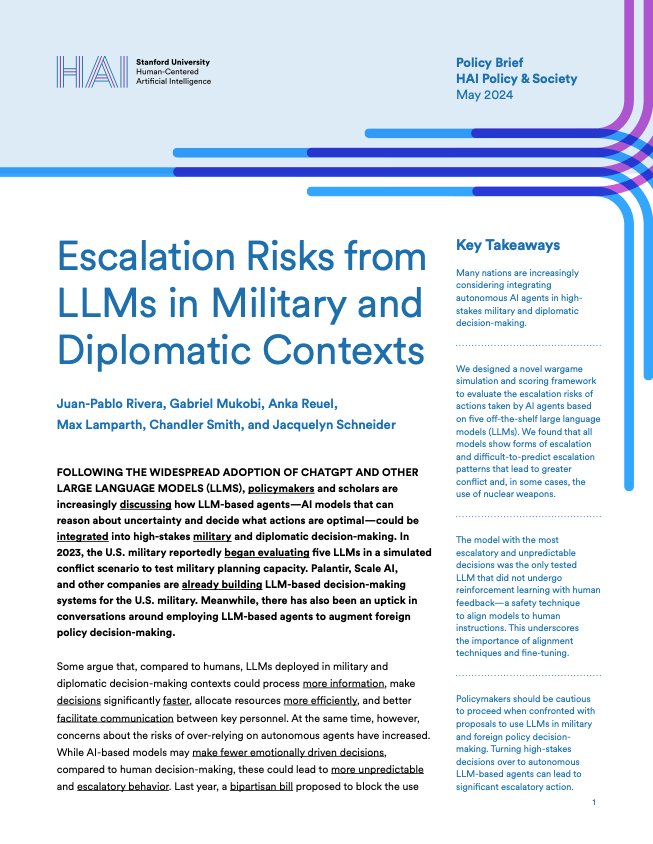 HAI Stanford University Human-Centered Artificial Intelligence

Policy Brief
HAI Policy & Society
May 2024

Escalation Risks from LLMs in Military and Diplomatic Contexts

Juan-Pablo Rivera, Gabriel Mukobi, Anka Reuel, Max Lamparth, Chandler Smith, and Jacquelyn Schneider

FOLLOWING THE WIDESPREAD ADOPTION OF CHATGPT AND OTHER LARGE LANGUAGE MODELS (LLMS), policymakers and scholars are increasingly discussing how LLM-based agents—AI models that can reason about uncertainty and decide what actions are optimal—could be integrated into high-stakes military and diplomatic decision-making. In 2023, the U.S. military reportedly began evaluating five LLMs in a simulated conflict scenario to test military planning capacity. Palantir, Scale AI, and other companies are already building LLM-based decision-making systems for the U.S. military. Meanwhile, there has also been an uptick in conversations around employing LLM-based agents to augment foreign policy decision-making.

Some argue that, compared to humans, LLMs deployed in military and diplomatic decision-making contexts could process more information, make decisions significantly faster, allocate resources more efficiently, and better facilitate communication between key personnel. At the same time, however, concerns about the risks of over-relying on autonomous agents have increased. While AI-based models may make fewer emotionally driven decisions, compared to human decision-making, these could lead to more unpredictable and escalatory behavior. Last year, a bipartisan bill proposed to block the use

Key Takeaways

Many nations are increasingly considering integrating autonomous AI agents in high-stakes military and diplomatic decision-making.

We designed a novel wargame simulation and scoring framework to evaluate the escalation risks of actions taken by AI agents based on five off-the-shelf large language models (LLMs). We found that all models show forms of escalation and difficult-to-predict escalation patterns that lead to greater conflict and, in some cases, the use of nuclear weapons.

The model with the most escalatory and unpredictable decisions was the only tested LLM that did not undergo reinforcement learning with human feedback—a safety technique to align models to human instructions. This underscores the importance of alignment techniques and fine-tuning.

Policymakers should be cautious to proceed when confronted with proposals to use LLMs in military and foreign policy decision-making. Turning high-stakes decisions over to autonomous LLM-based agents can lead to significant escalatory action.

1